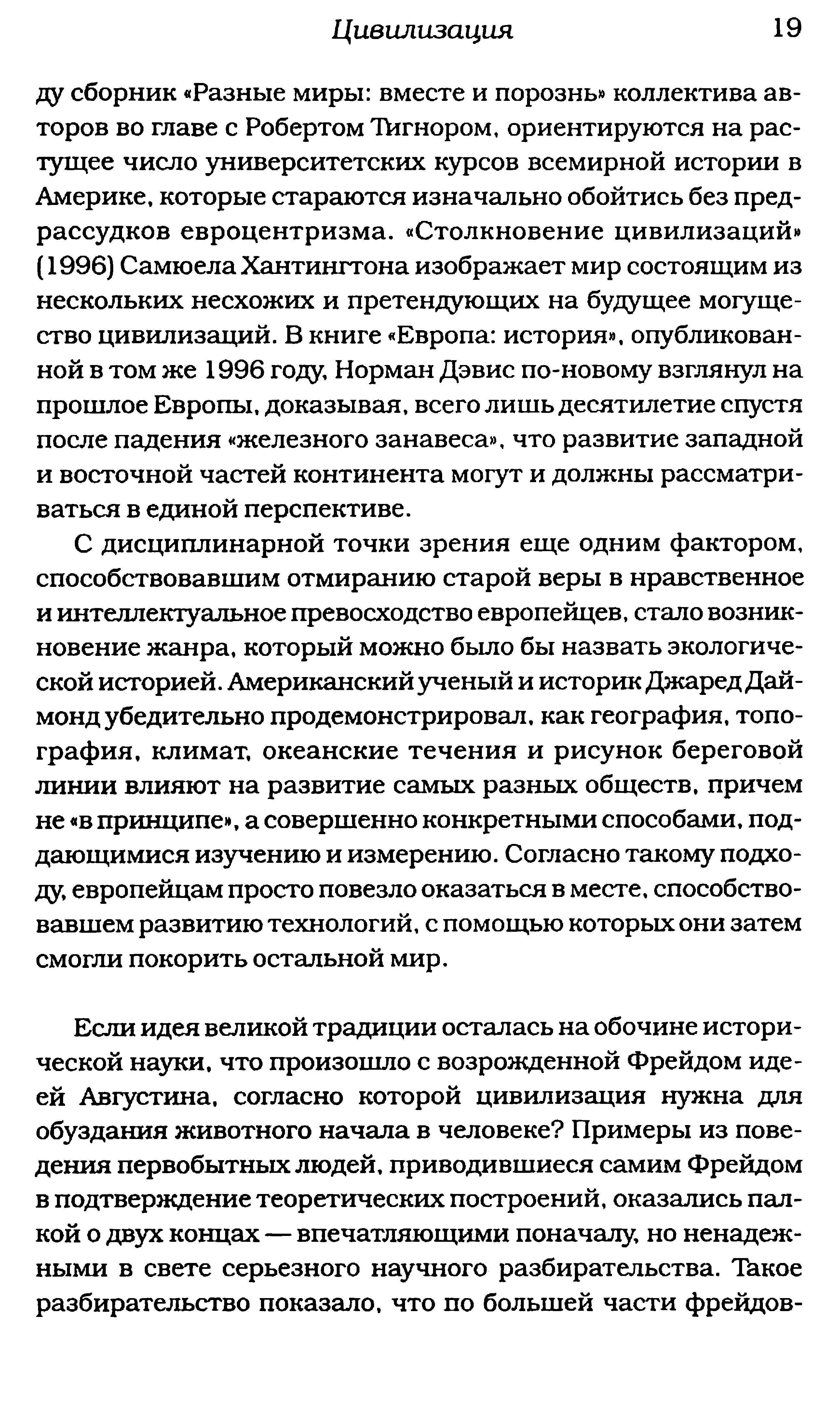 Цивилизация 19

ду сборник «Разные миры: вместе и порознь» коллектива авторов во главе с Робертом Тигнором, ориентируются на растущее число университетских курсов всемирной истории в Америке, которые стараются изначально обойтись без предрассудков евроцентризма. «Столкновение цивилизаций» (1996) Самюела Хантингтона изображает мир состоящим из нескольких несхожих и претендующих на будущее могущество цивилизаций. В книге «Европа: история», опубликованной в том же 1996 году, Норман Дэвис по-новому взглянул на прошлое Европы, доказывая, всего лишь десятилетие спустя после падения «железного занавеса», что развитие западной и восточной частей континента могут и должны рассматриваться в единой перспективе.

С дисциплинарной точки зрения еще одним фактором, способствовавшим отмиранию старой веры в нравственное и интеллектуальное превосходство европейцев, стало возникновение жанра, который можно было бы назвать экологической историей. Американский ученый и историк Джаред Даймонд убедительно продемонстрировал, как география, топография, климат, океанские течения и рисунок береговой линии влияют на развитие самых разных обществ, причем не «в принципе», а совершенно конкретными способами, поддающимися изучению и измерению. Согласно такому подходу, европейцам просто повезло оказаться в месте, способствовавшем развитию технологий, с помощью которых они затем смогли покорить остальной мир.

Если идея великой традиции осталась на обочине исторической науки, что произошло с возрожденной Фрейдом идеей Августина, согласно которой цивилизация нужна для обуздания животного начала в человеке? Примеры из поведения первобытных людей, приводившиеся самим Фрейдом в подтверждение теоретических построений, оказались палкой о двух концах — впечатляющими поначалу, но ненадежными в свете серьезного научного разбирательства. Такое разбирательство показало, что по большей части фрейдов-